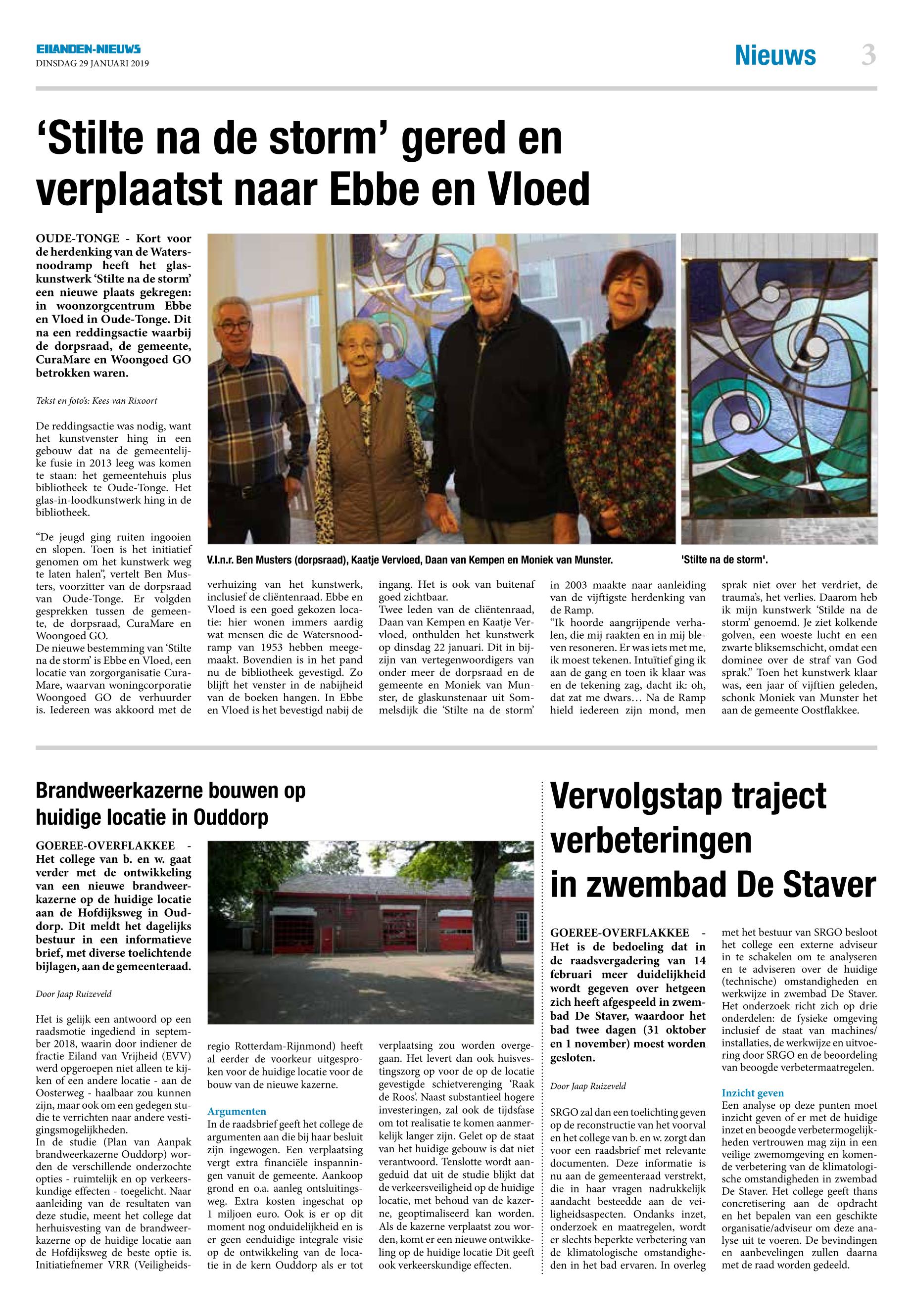 EILANDEN-NIEUWS
DINSDAG 29 JANUARI 2019

Nieuws 3

'Stilte na de storm' gered en verplaatst naar Ebbe en Vloed

OUDE-TONGE - Kort voor de herdenking van de Watersnoodramp heeft het glaskunstwerk 'Stilte na de storm' een nieuwe plaats gekregen: in woonzorgcentrum Ebbe en Vloed in Oude-Tonge. Dit na een reddingsactie waarbij de dorpsraad, de gemeente, CuraMare en Woongoed GO betrokken waren.

Tekst en foto's: Kees van Rixoort

De reddingsactie was nodig, want het kunstvenster hing in een gebouw dat na de gemeentelijke fusie in 2013 leeg was komen te staan: het gemeentehuis plus bibliotheek te Oude-Tonge. Het glas-in-loodkunstwerk hing in de bibliotheek.

"De jeugd ging ruiten ingooien en slopen. Toen is het initiatief genomen om het kunstwerk weg te laten halen", vertelt Ben Musters, voorzitter van de dorpsraad van Oude-Tonge. Er volgden gesprekken tussen de gemeente, de dorpsraad, CuraMare en Woongoed GO.
De nieuwe bestemming van 'Stilte na de storm' is Ebbe en Vloed, een locatie van zorgorganisatie CuraMare, waarvan woningcorporatie Woongoed GO de verhuurder is. Iedereen was akkoord met de verhuizing van het kunstwerk, inclusief de cliëntenraad. Ebbe en Vloed is een goed gekozen locatie: hier wonen immers aardig wat mensen die de Watersnoodramp van 1953 hebben meegemaakt. Bovendien is in het pand nu de bibliotheek gevestigd. Zo blijft het venster in de nabijheid van de boeken hangen. In Ebbe en Vloed is het bevestigd nabij de ingang. Het is ook van buitenaf goed zichtbaar.
Twee leden van de cliëntenraad, Daan van Kempen en Kaatje Vervloed, onthulden het kunstwerk op dinsdag 22 januari. Dit in bijzijn van vertegenwoordigers van onder meer de dorpsraad en de gemeente en Moniek van Munster, de glaskunstenaar uit Sommelsdijk die 'Stilte na de storm' in 2003 maakte naar aanleiding van de vijftigste herdenking van de Ramp.
"Ik hoorde aangrijpende verhalen, die mij raakten en in mij bleven resoneren. Er was iets met me, ik moest tekenen. Intuïtief ging ik aan de gang en toen ik klaar was en de tekening zag, dacht ik: oh, dat zat me dwars… Na de Ramp hield iedereen zijn mond, men sprak niet over het verdriet, de trauma's, het verlies. Daarom heb ik mijn kunstwerk 'Stilde na de storm' genoemd. Je ziet kolkende golven, een woeste lucht en een zwarte bliksemschicht, omdat een dominee over de straf van God sprak." Toen het kunstwerk klaar was, een jaar of vijftien geleden, schonk Moniek van Munster het aan de gemeente Oostflakkee.

V.l.n.r. Ben Musters (dorpsraad), Kaatje Vervloed, Daan van Kempen en Moniek van Munster.

'Stilte na de storm'.

Brandweerkazerne bouwen op huidige locatie in Ouddorp

GOEREE-OVERFLAKKEE - Het college van b. en w. gaat verder met de ontwikkeling van een nieuwe brandweerkazerne op de huidige locatie aan de Hofdijksweg in Ouddorp. Dit meldt het dagelijks bestuur in een informatieve brief, met diverse toelichtende bijlagen, aan de gemeenteraad.

Door Jaap Ruizeveld

Het is gelijk een antwoord op een raadsmotie ingediend in september 2018, waarin door indiener de fractie Eiland van Vrijheid (EVV) werd opgeroepen niet alleen te kijken of een andere locatie - aan de Oosterweg - haalbaar zou kunnen zijn, maar ook om een gedegen studie te verrichten naar andere vestigingsmogelijkheden.
In de studie (Plan van Aanpak brandweerkazerne Ouddorp) worden de verschillende onderzochte opties - ruimtelijk en op verkeerskundige effecten - toegelicht. Naar aanleiding van de resultaten van deze studie, meent het college dat herhuisvesting van de brandweerkazerne op de huidige locatie aan de Hofdijksweg de beste optie is. Initiatiefnemer VRR (Veiligheidsregio Rotterdam-Rijnmond) heeft al eerder de voorkeur uitgesproken voor de huidige locatie voor de bouw van de nieuwe kazerne.

Argumenten
In de raadsbrief geeft het college de argumenten aan die bij haar besluit zijn ingewogen. Een verplaatsing vergt extra financiële inspanningen vanuit de gemeente. Aankoop grond en o.a. aanleg ontsluitingsweg. Extra kosten ingeschat op 1 miljoen euro. Ook is er op dit moment nog onduidelijkheid en is er geen eenduidige integrale visie op de ontwikkeling van de locatie in de kern Ouddorp als er tot verplaatsing zou worden overgegaan. Het levert dan ook huisvestingszorg op voor de op de locatie gevestigde schietverenging 'Raak de Roos'. Naast substantieel hogere investeringen, zal ook de tijdsfase om tot realisatie te komen aanmerkelijk langer zijn. Gelet op de staat van het huidige gebouw is dat niet verantwoord. Tenslotte wordt aangeduid dat uit de studie blijkt dat de verkeersveiligheid op de huidige locatie, met behoud van de kazerne, geoptimaliseerd kan worden. Als de kazerne verplaatst zou worden, komt er een nieuwe ontwikkeling op de huidige locatie Dit geeft ook verkeerskundige effecten.

Vervolgstap traject verbeteringen in zwembad De Staver

GOEREE-OVERFLAKKEE - Het is de bedoeling dat in de raadsvergadering van 14 februari meer duidelijkheid wordt gegeven over hetgeen zich heeft afgespeeld in zwembad De Staver, waardoor het bad twee dagen (31 oktober en 1 november) moest worden gesloten.

Door Jaap Ruizeveld

SRGO zal dan een toelichting geven op de reconstructie van het voorval en het college van b. en w. zorgt dan voor een raadsbrief met relevante documenten. Deze informatie is nu aan de gemeenteraad verstrekt, die in haar vragen nadrukkelijk aandacht besteedde aan de veiligheidsaspecten. Ondanks inzet, onderzoek en maatregelen, wordt er slechts beperkte verbetering van de klimatologische omstandigheden in het bad ervaren. In overleg met het bestuur van SRGO besloot het college een externe adviseur in te schakelen om te analyseren en te adviseren over de huidige (technische) omstandigheden en werkwijze in zwembad De Staver. Het onderzoek richt zich op drie onderdelen: de fysieke omgeving inclusief de staat van machines/installaties, de werkwijze en uitvoering door SRGO en de beoordeling van beoogde verbetermaatregelen.

Inzicht geven
Een analyse op deze punten moet inzicht geven of er met de huidige inzet en beoogde verbetermogelijkheden vertrouwen mag zijn in een veilige zwemomgeving en komende verbetering van de klimatologische omstandigheden in zwembad De Staver. Het college geeft thans concretisering aan de opdracht en het bepalen van een geschikte organisatie/adviseur om deze analyse uit te voeren. De bevindingen en aanbevelingen zullen daarna met de raad worden gedeeld.